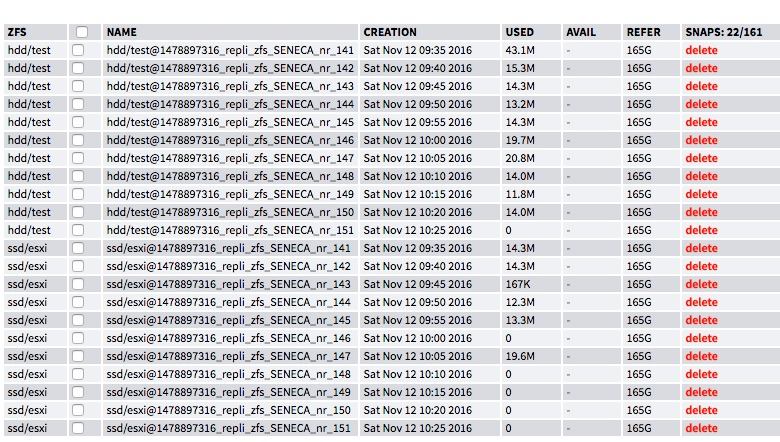 | ZFS | | NAME | CREATION | USED | AVAIL | REFER | SNAPS: 22/161 |
|---|---|---|---|---|---|---|---|
| hdd/test | | hdd/test@1478897316_repli_zfs_SENECA_nr_141 | Sat Nov 12 09:35 2016 | 43.1M | - | 165G | delete |
| hdd/test | | hdd/test@1478897316_repli_zfs_SENECA_nr_142 | Sat Nov 12 09:40 2016 | 15.3M | - | 165G | delete |
| hdd/test | | hdd/test@1478897316_repli_zfs_SENECA_nr_143 | Sat Nov 12 09:45 2016 | 14.3M | - | 165G | delete |
| hdd/test | | hdd/test@1478897316_repli_zfs_SENECA_nr_144 | Sat Nov 12 09:50 2016 | 13.2M | - | 165G | delete |
| hdd/test | | hdd/test@1478897316_repli_zfs_SENECA_nr_145 | Sat Nov 12 09:55 2016 | 14.3M | - | 165G | delete |
| hdd/test | | hdd/test@1478897316_repli_zfs_SENECA_nr_146 | Sat Nov 12 10:00 2016 | 19.7M | - | 165G | delete |
| hdd/test | | hdd/test@1478897316_repli_zfs_SENECA_nr_147 | Sat Nov 12 10:05 2016 | 20.8M | - | 165G | delete |
| hdd/test | | hdd/test@1478897316_repli_zfs_SENECA_nr_148 | Sat Nov 12 10:10 2016 | 14.0M | - | 165G | delete |
| hdd/test | | hdd/test@1478897316_repli_zfs_SENECA_nr_149 | Sat Nov 12 10:15 2016 | 11.8M | - | 165G | delete |
| hdd/test | | hdd/test@1478897316_repli_zfs_SENECA_nr_150 | Sat Nov 12 10:20 2016 | 14.0M | - | 165G | delete |
| hdd/test | | hdd/test@1478897316_repli_zfs_SENECA_nr_151 | Sat Nov 12 10:25 2016 | 0 | - | 165G | delete |
| ssd/esxi | | ssd/esxi@1478897316_repli_zfs_SENECA_nr_141 | Sat Nov 12 09:35 2016 | 14.3M | - | 165G | delete |
| ssd/esxi | | ssd/esxi@1478897316_repli_zfs_SENECA_nr_142 | Sat Nov 12 09:40 2016 | 14.3M | - | 165G | delete |
| ssd/esxi | | ssd/esxi@1478897316_repli_zfs_SENECA_nr_143 | Sat Nov 12 09:45 2016 | 167K | - | 165G | delete |
| ssd/esxi | | ssd/esxi@1478897316_repli_zfs_SENECA_nr_144 | Sat Nov 12 09:50 2016 | 12.3M | - | 165G | delete |
| ssd/esxi | | ssd/esxi@1478897316_repli_zfs_SENECA_nr_145 | Sat Nov 12 09:55 2016 | 13.3M | - | 165G | delete |
| ssd/esxi | | ssd/esxi@1478897316_repli_zfs_SENECA_nr_146 | Sat Nov 12 10:00 2016 | 0 | - | 165G | delete |
| ssd/esxi | | ssd/esxi@1478897316_repli_zfs_SENECA_nr_147 | Sat Nov 12 10:05 2016 | 19.6M | - | 165G | delete |
| ssd/esxi | | ssd/esxi@1478897316_repli_zfs_SENECA_nr_148 | Sat Nov 12 10:10 2016 | 0 | - | 165G | delete |
| ssd/esxi | | ssd/esxi@1478897316_repli_zfs_SENECA_nr_149 | Sat Nov 12 10:15 2016 | 0 | - | 165G | delete |
| ssd/esxi | | ssd/esxi@1478897316_repli_zfs_SENECA_nr_150 | Sat Nov 12 10:20 2016 | 0 | - | 165G | delete |
| ssd/esxi | | ssd/esxi@1478897316_repli_zfs_SENECA_nr_151 | Sat Nov 12 10:25 2016 | 0 | - | 165G | delete |